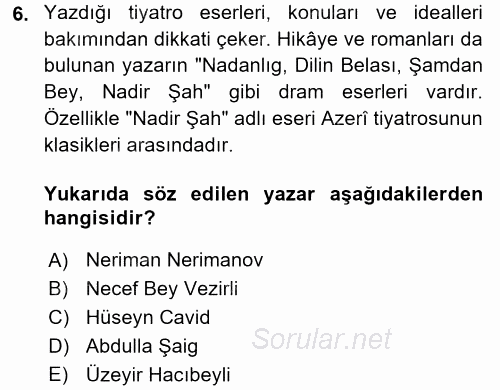 6. Yazdığı tiyatro eserleri, konuları ve idealleri bakımından dikkati çeker. Hikâye ve romanları da bulunan yazarın "Nadanlıg, Dilin Belası, Şamdan Bey, Nadir Şah" gibi dram eserleri vardır. Özellikle "Nadir Şah" adlı eseri Azerî tiyatrosunun klasikleri arasındadır.

Yukarıda söz edilen yazar aşağıdakilerden hangisidir?

A) Neriman Nerimanov
B) Necef Bey Vezirli
C) Hüseyn Cavid
D) Abdulla Şaig
E) Üzeyir Hacıbeyli

Sorular.net